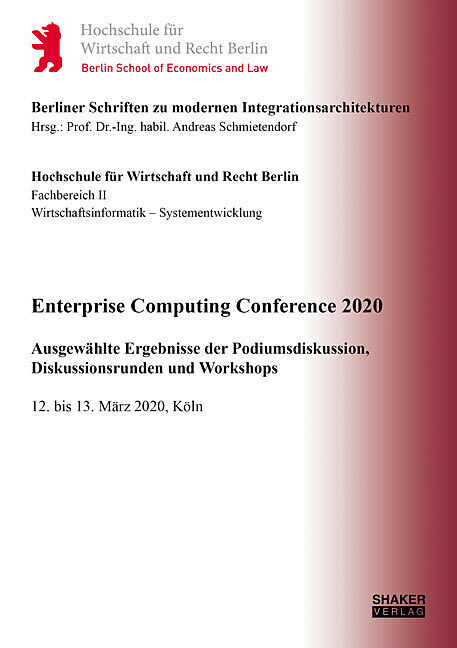 Hochschule für
Wirtschaft und Recht Berlin
Berlin School of Economics and Law

Berliner Schriften zu modernen Integrationsarchitekturen
Hrsg.: Prof. Dr.-Ing. habil. Andreas Schmietendorf

Hochschule für Wirtschaft und Recht Berlin
Fachbereich II
Wirtschaftsinformatik – Systementwicklung

Enterprise Computing Conference 2020

Ausgewählte Ergebnisse der Podiumsdiskussion, Diskussionsrunden und Workshops

12. bis 13. März 2020, Köln

SHAKER
VERLAG